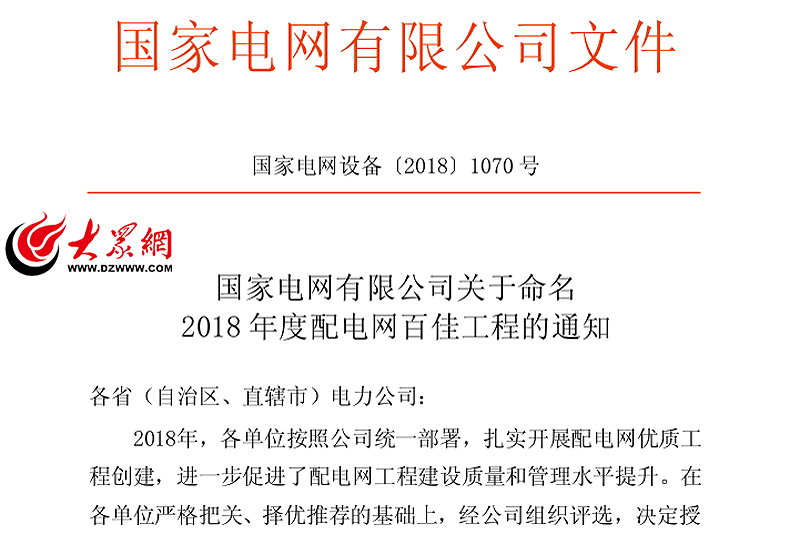 国家电网有限公司文件

国家电网设备〔2018〕1070号

大眾網
WWW.DZWWW.COM

国家电网有限公司关于命名
2018年度配电网百佳工程的通知

各省（自治区、直辖市）电力公司：

2018年，各单位按照公司统一部署，扎实开展配电网优质工程创建，进一步促进了配电网工程建设质量和管理水平提升。在各单位严格把关、择优推荐的基础上，经公司组织评选，决定授